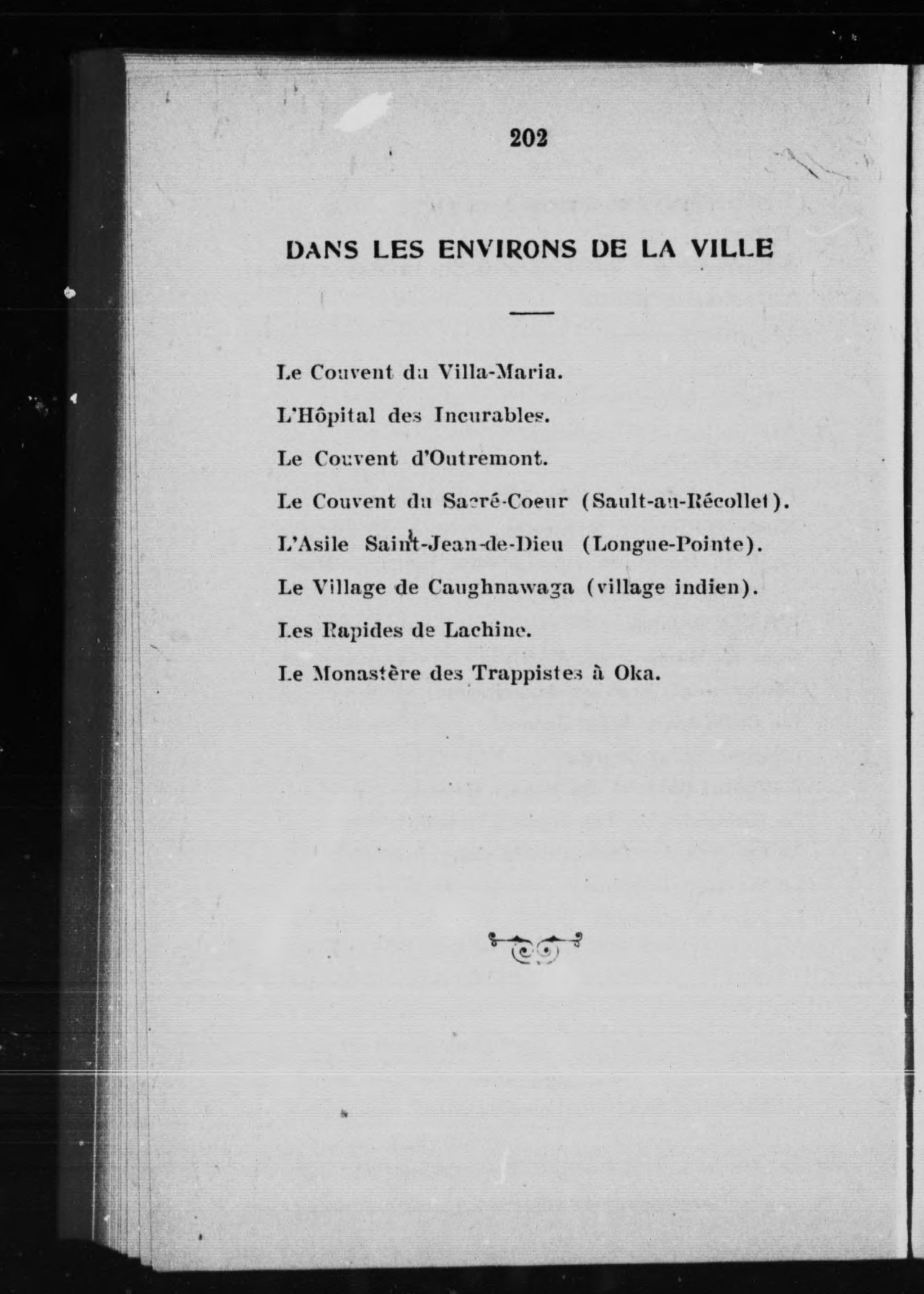 202

DANS LES ENVIRONS DE LA VILLE

Le Couvent du Villa-Maria.

L'Hôpital des Incurables.

Le Couvent d'Outremont.

Le Couvent du Sacré-Coeur (Sault-au-Récollet).

L'Asile Saint-Jean-de-Dieu (Longue-Pointe).

Le Village de Caughnawaga (village indien).

Les Rapides de Lachine.

Le Monastère des Trappistes à Oka.